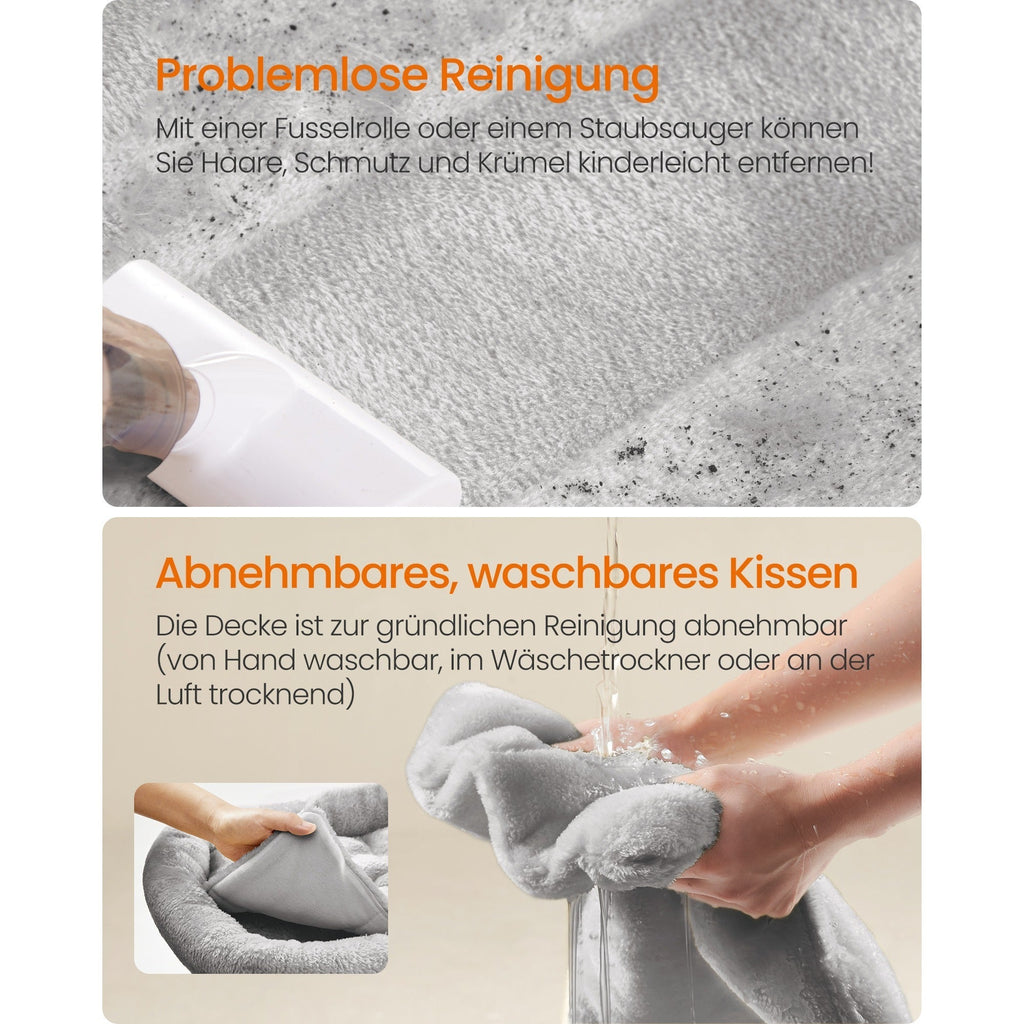 Problemlose Reinigung

Mit einer Fusselrolle oder einem Staubsauger können Sie Haare, Schmutz und Krümel kinderleicht entfernen!

Abnehmbares, waschbares Kissen

Die Decke ist zur gründlichen Reinigung abnehmbar (von Hand waschbar, im Wäschetrockner oder an der Luft trocknend)